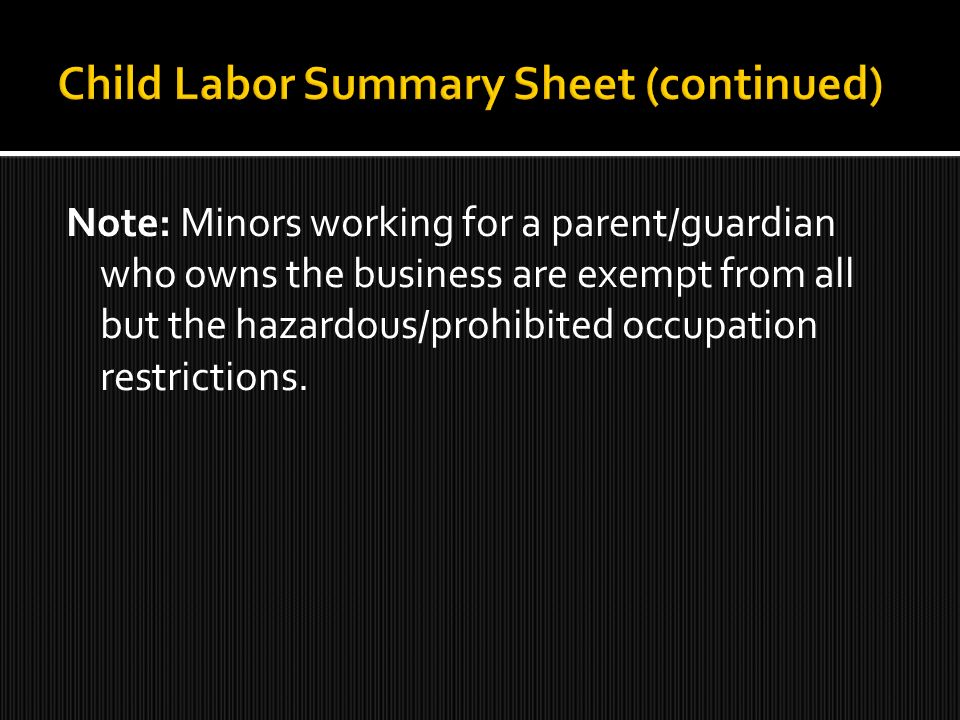 Child Labor Summary Sheet (continued)

Note: Minors working for a parent/guardian who owns the business are exempt from all but the hazardous/prohibited occupation restrictions.